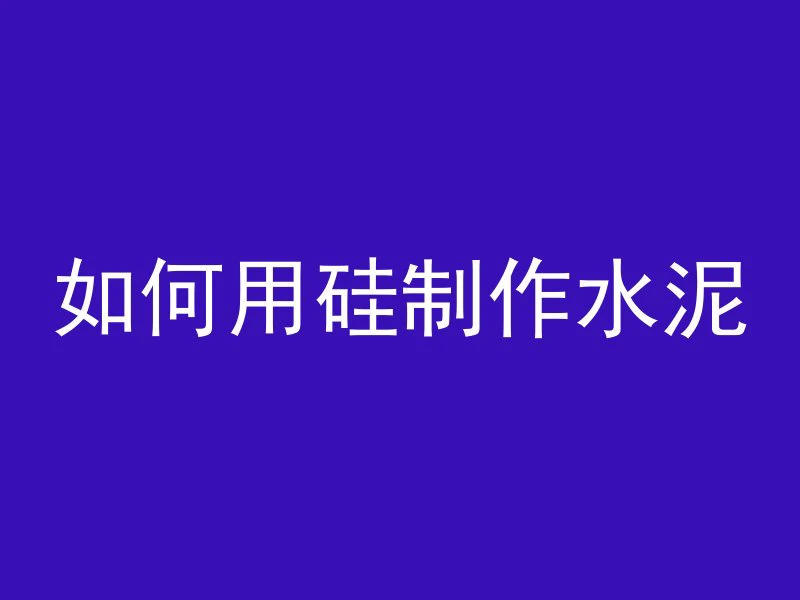 如何用硅制作水泥